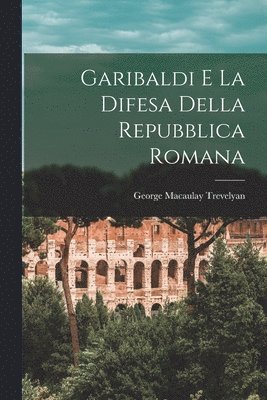 Garibaldi E La Difesa Della Repubblica Romana

George Macaulay Trevelyan